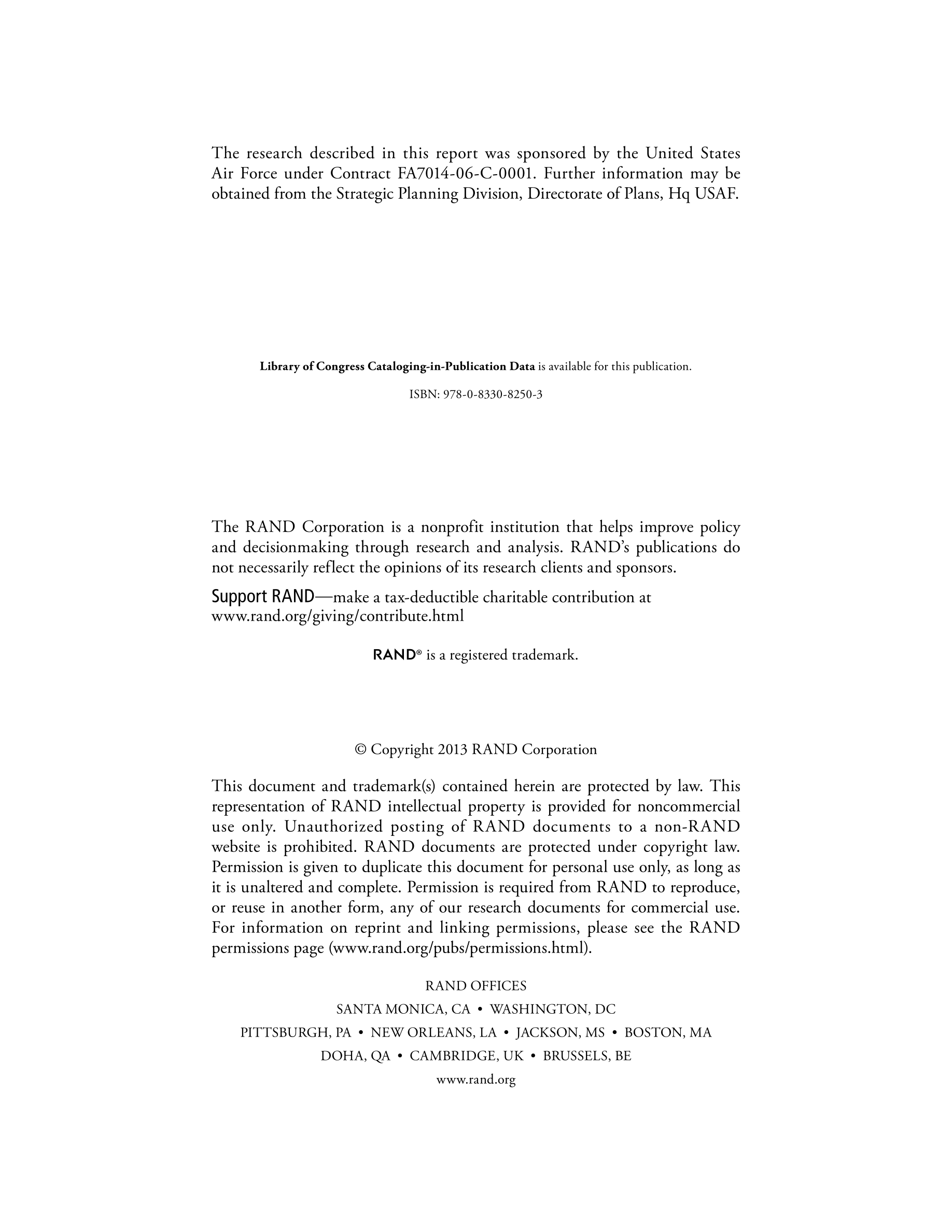 The research described in this report was sponsored by the United States Air Force under Contract FA7014-06-C-0001. Further information may be obtained from the Strategic Planning Division, Directorate of Plans, Hq USAF.

Library of Congress Cataloging-in-Publication Data is available for this publication.

ISBN: 978-0-8330-8250-3

The RAND Corporation is a nonprofit institution that helps improve policy and decisionmaking through research and analysis. RAND's publications do not necessarily reflect the opinions of its research clients and sponsors.

Support RAND—make a tax-deductible charitable contribution at www.rand.org/giving/contribute.html

RAND® is a registered trademark.

© Copyright 2013 RAND Corporation

This document and trademark(s) contained herein are protected by law. This representation of RAND intellectual property is provided for noncommercial use only. Unauthorized posting of RAND documents to a non-RAND website is prohibited. RAND documents are protected under copyright law. Permission is given to duplicate this document for personal use only, as long as it is unaltered and complete. Permission is required from RAND to reproduce, or reuse in another form, any of our research documents for commercial use. For information on reprint and linking permissions, please see the RAND permissions page (www.rand.org/pubs/permissions.html).

RAND OFFICES

SANTA MONICA, CA • WASHINGTON, DC

PITTSBURGH, PA • NEW ORLEANS, LA • JACKSON, MS • BOSTON, MA

DOHA, QA • CAMBRIDGE, UK • BRUSSELS, BE

www.rand.org